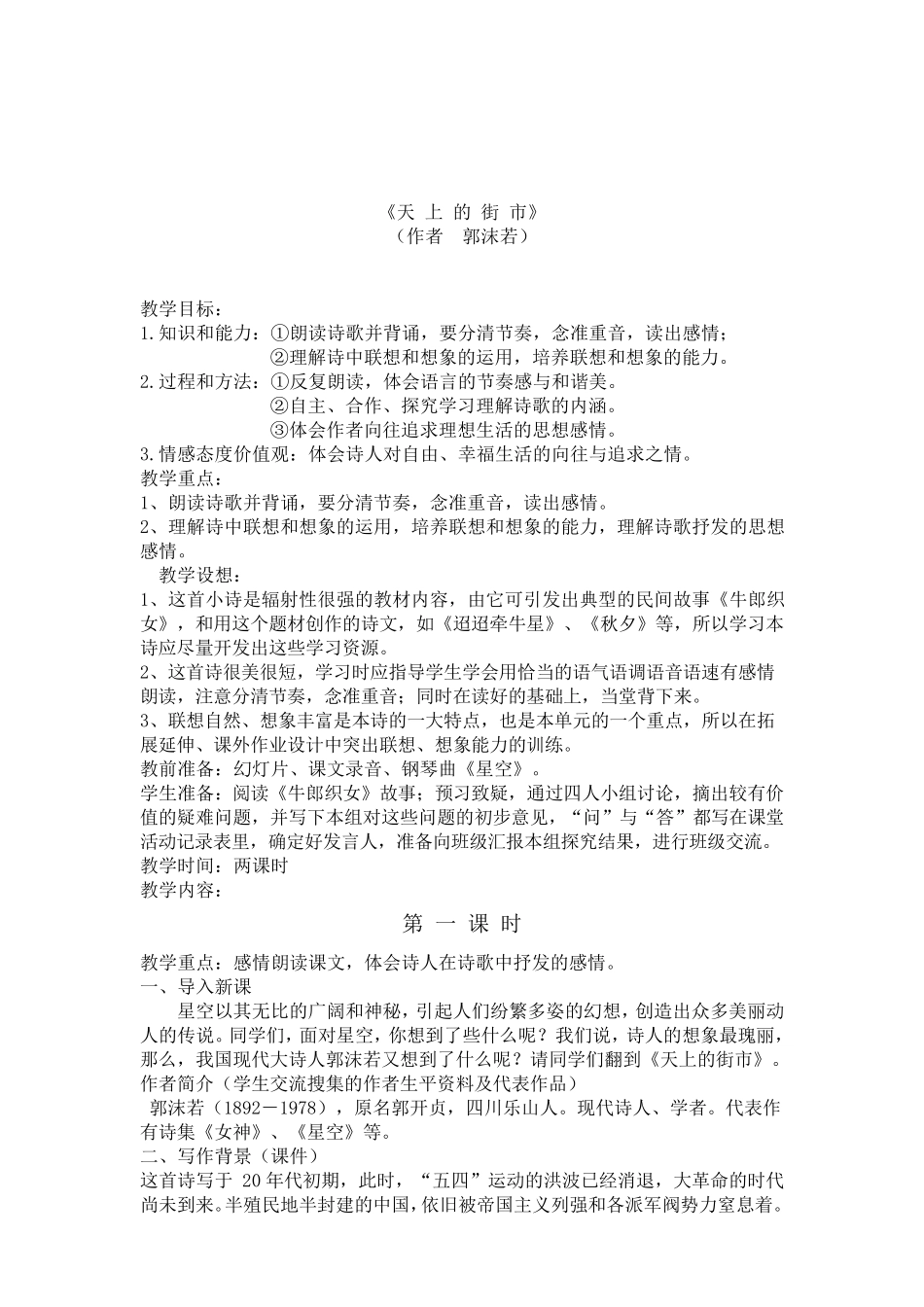 《天 上 的 街 市》
（作者　郭沫若）

教学目标：
1.知识和能力：①朗读诗歌并背诵，要分清节奏，念准重音，读出感情；
②理解诗中联想和想象的运用，培养联想和想象的能力。
2.过程和方法：①反复朗读，体会语言的节奏感与和谐美。
②自主、合作、探究学习理解诗歌的内涵。
③体会作者向往追求理想生活的思想感情。
3.情感态度价值观：体会诗人对自由、幸福生活的向往与追求之情。
教学重点：
1、朗读诗歌并背诵，要分清节奏，念准重音，读出感情。
2、理解诗中联想和想象的运用，培养联想和想象的能力，理解诗歌抒发的思想感情。
教学设想：
1、这首小诗是辐射性很强的教材内容，由它可引发出典型的民间故事《牛郎织女》，和用这个题材创作的诗文，如《迢迢牵牛星》、《秋夕》等，所以学习本诗应尽量开发出这些学习资源。
2、这首诗很美很短，学习时应指导学生学会用恰当的语气语调语音语速有感情朗读，注意分清节奏，念准重音；同时在读好的基础上，当堂背下来。
3、联想自然、想象丰富是本诗的一大特点，也是本单元的一个重点，所以在拓展延伸、课外作业设计中突出联想、想象能力的训练。
教前准备：幻灯片、课文录音、钢琴曲《星空》。
学生准备：阅读《牛郎织女》故事；预习致疑，通过四人小组讨论，摘出较有价值的疑难问题，并写下本组对这些问题的初步意见，“问”与“答”都写在课堂活动记录表里，确定好发言人，准备向班级汇报本组探究结果，进行班级交流。
教学时间：两课时
教学内容：

第 一 课 时

教学重点：感情朗读课文，体会诗人在诗歌中抒发的感情。
一、导入新课
星空以其无比的广阔和神秘，引起人们纷繁多姿的幻想，创造出众多美丽动人的传说。同学们，面对星空，你想到了些什么呢？我们说，诗人的想象最瑰丽，那么，我国现代大诗人郭沫若又想到了什么呢？请同学们翻到《天上的街市》。
作者简介（学生交流搜集的作者生平资料及代表作品）
郭沫若（1892－1978），原名郭开贞，四川乐山人。现代诗人、学者。代表作有诗集《女神》、《星空》等。
二、写作背景（课件）
这首诗写于 20年代初期，此时，“五四”运动的洪波已经消退，大革命的时代尚未到来。半殖民地半封建的中国，依旧被帝国主义列强和各派军阀势力窒息着。